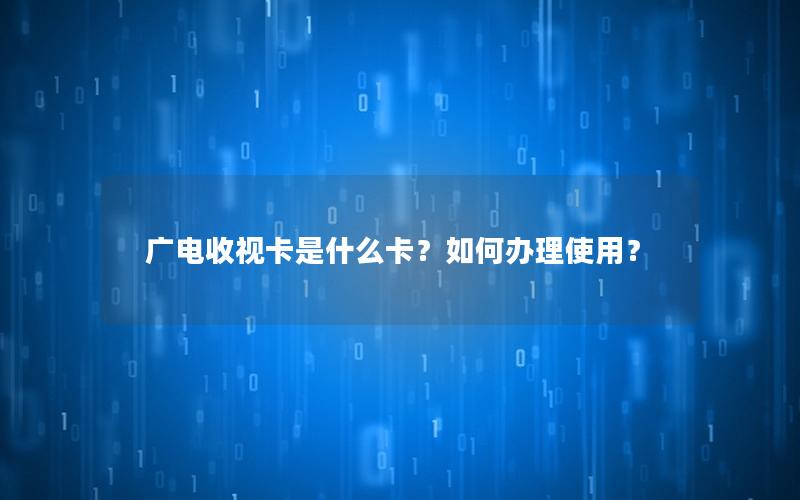 广电收视卡是什么卡？如何办理使用？